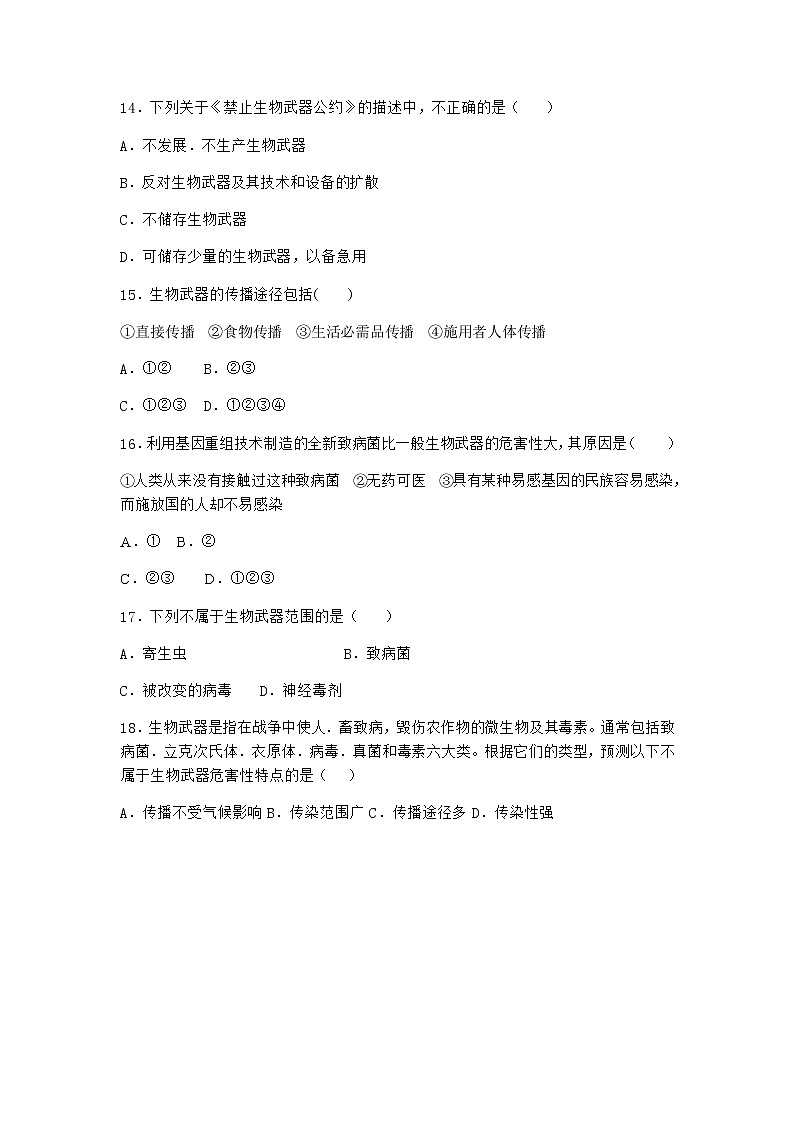 14．下列关于《禁止生物武器公约》的描述中，不正确的是（　　）

A．不发展．不生产生物武器

B．反对生物武器及其技术和设备的扩散

C．不储存生物武器

D．可储存少量的生物武器，以备急用

15．生物武器的传播途径包括(　　)

①直接传播　②食物传播　③生活必需品传播　④施用者人体传播

A．①②　　B．②③

C．①②③　D．①②③④

16．利用基因重组技术制造的全新致病菌比一般生物武器的危害性大，其原因是(　　)

①人类从来没有接触过这种致病菌　②无药可医　③具有某种易感基因的民族容易感染，而施放国的人却不易感染

A．①　B．②

C．②③　　D．①②③

17．下列不属于生物武器范围的是（　　）

A．寄生虫　　　　　　　　　B．致病菌

C．被改变的病毒　　D．神经毒剂

18．生物武器是指在战争中使人．畜致病，毁伤农作物的微生物及其毒素。通常包括致病菌．立克次氏体．衣原体．病毒．真菌和毒素六大类。根据它们的类型，预测以下不属于生物武器危害性特点的是（　　）

A．传播不受气候影响 B．传染范围广 C．传播途径多 D．传染性强